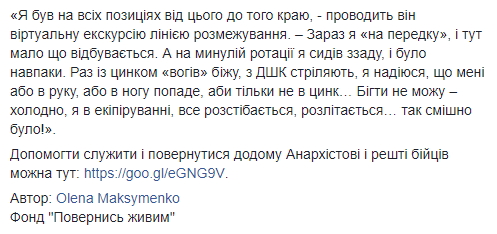 «Я був на всіх позиціях від цього до того краю, - проводить він віртуальну екскурсію лінією розмежування. – Зараз я «на передку», і тут мало що відбувається. А на минулій ротації я сидів ззаду, і було навпаки. Раз із цинком «вогів» біжу, з ДШК стріляють, я надіюся, що мені або в руку, або в ногу попаде, аби тільки не в цинк… Бігти не можу – холодно, я в екіпіруванні, все розстібається, розлітається… так смішно було!».

Допомогти служити і повернутися додому Анархістові і решті бійців можна тут: https://goo.gl/eGNG9V.

Автор: Olena Maksymenko
Фонд "Повернись живим"